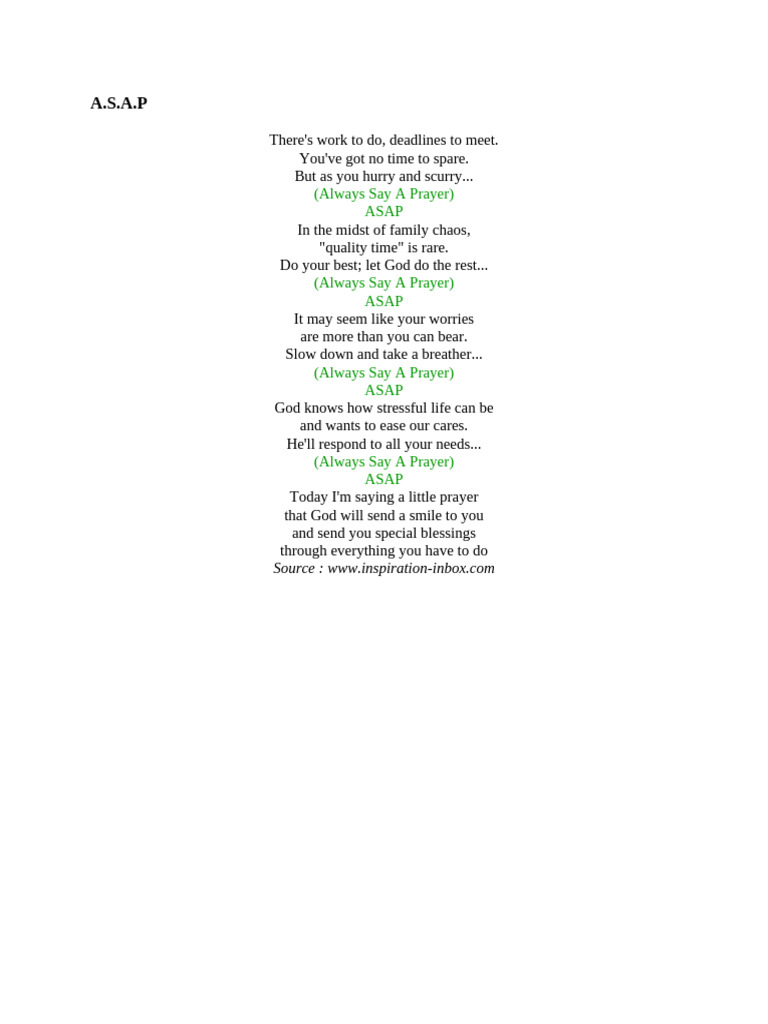 A.S.A.P

There's work to do, deadlines to meet.
You've got no time to spare.
But as you hurry and scurry...
(Always Say A Prayer)
ASAP
In the midst of family chaos,
"quality time" is rare.
Do your best; let God do the rest...
(Always Say A Prayer)
ASAP
It may seem like your worries
are more than you can bear.
Slow down and take a breather...
(Always Say A Prayer)
ASAP
God knows how stressful life can be
and wants to ease our cares.
He'll respond to all your needs...
(Always Say A Prayer)
ASAP
Today I'm saying a little prayer
that God will send a smile to you
and send you special blessings
through everything you have to do
Source : www.inspiration-inbox.com